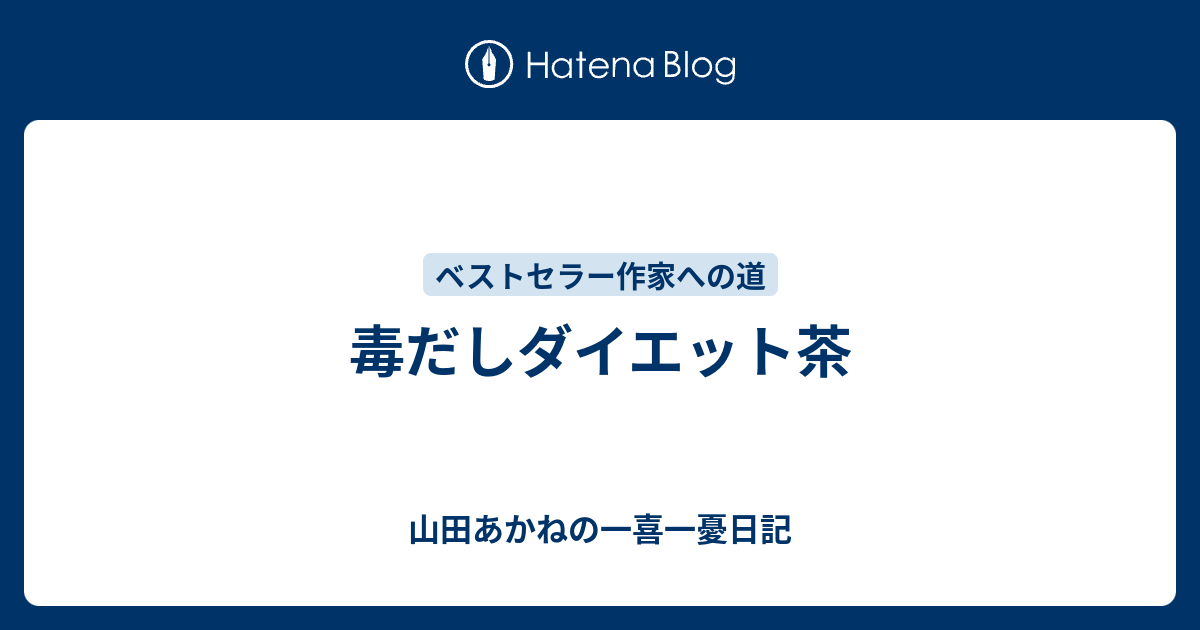 Hatena Blog

ベストセラー作家への道

毒だしダイエット茶

山田あかねの一喜一憂日記